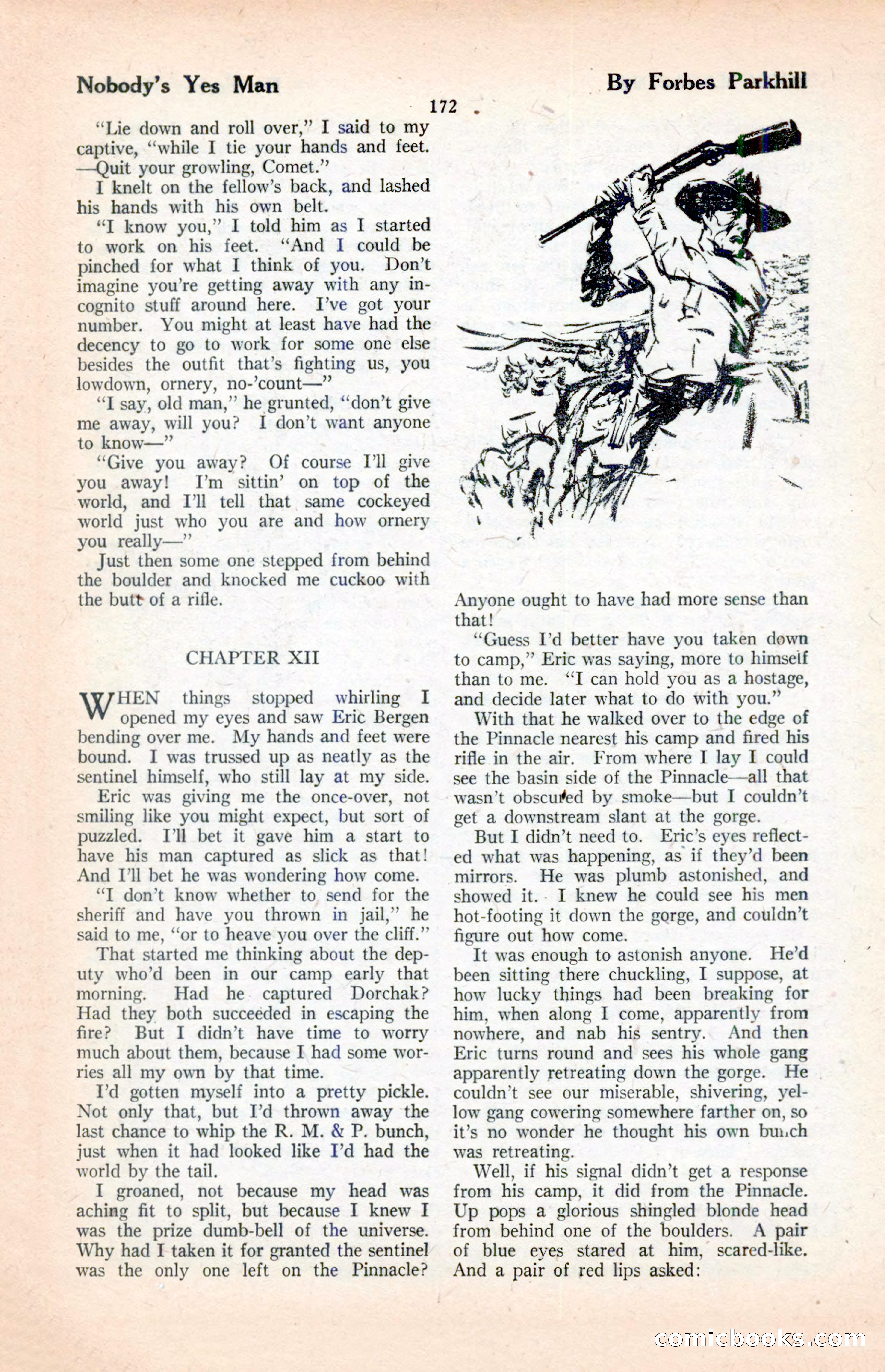 Nobody's Yes Man

By Forbes Parkhill

172

"Lie down and roll over," I said to my captive, "while I tie your hands and feet. —Quit your growling, Comet."

I knelt on the fellow's back, and lashed his hands with his own belt.

"I know you," I told him as I started to work on his feet. "And I could be pinched for what I think of you. Don't imagine you're getting away with any incognito stuff around here. I've got your number. You might at least have had the decency to go to work for some one else besides the outfit that's fighting us, you lowdown, ornery, no-'count—"

"I say, old man," he grunted, "don't give me away, will you? I don't want anyone to know—"

"Give you away? Of course I'll give you away! I'm sittin' on top of the world, and I'll tell that same cockeyed world just who you are and how ornery you really—"

Just then some one stepped from behind the boulder and knocked me cuckoo with the butt of a rifle.

CHAPTER XII

WHEN things stopped whirling I opened my eyes and saw Eric Bergen bending over me. My hands and feet were bound. I was trussed up as neatly as the sentinel himself, who still lay at my side.

Eric was giving me the once-over, not smiling like you might expect, but sort of puzzled. I'll bet it gave him a start to have his man captured as slick as that! And I'll bet he was wondering how come.

"I don't know whether to send for the sheriff and have you thrown in jail," he said to me, "or to heave you over the cliff."

That started me thinking about the deputy who'd been in our camp early that morning. Had he captured Dorchak? Had they both succeeded in escaping the fire? But I didn't have time to worry much about them, because I had some worries all my own by that time.

I'd gotten myself into a pretty pickle. Not only that, but I'd thrown away the last chance to whip the R. M. & P. bunch, just when it had looked like I'd had the world by the tail.

I groaned, not because my head was aching fit to split, but because I knew I was the prize dumb-bell of the universe. Why had I taken it for granted the sentinel was the only one left on the Pinnacle? Anyone ought to have had more sense than that!

"Guess I'd better have you taken down to camp," Eric was saying, more to himself than to me. "I can hold you as a hostage, and decide later what to do with you."

With that he walked over to the edge of the Pinnacle nearest his camp and fired his rifle in the air. From where I lay I could see the basin side of the Pinnacle—all that wasn't obscured by smoke—but I couldn't get a downstream slant at the gorge.

But I didn't need to. Eric's eyes reflected what was happening, as if they'd been mirrors. He was plumb astonished, and showed it. I knew he could see his men hot-footing it down the gorge, and couldn't figure out how come.

It was enough to astonish anyone. He'd been sitting there chuckling, I suppose, at how lucky things had been breaking for him, when along I come, apparently from nowhere, and nab his sentry. And then Eric turns round and sees his whole gang apparently retreating down the gorge. He couldn't see our miserable, shivering, yellow gang cowering somewhere farther on, so it's no wonder he thought his own bunch was retreating.

Well, if his signal didn't get a response from his camp, it did from the Pinnacle. Up pops a glorious shingled blonde head from behind one of the boulders. A pair of blue eyes stared at him, scared-like. And a pair of red lips asked:

comicbooks.com